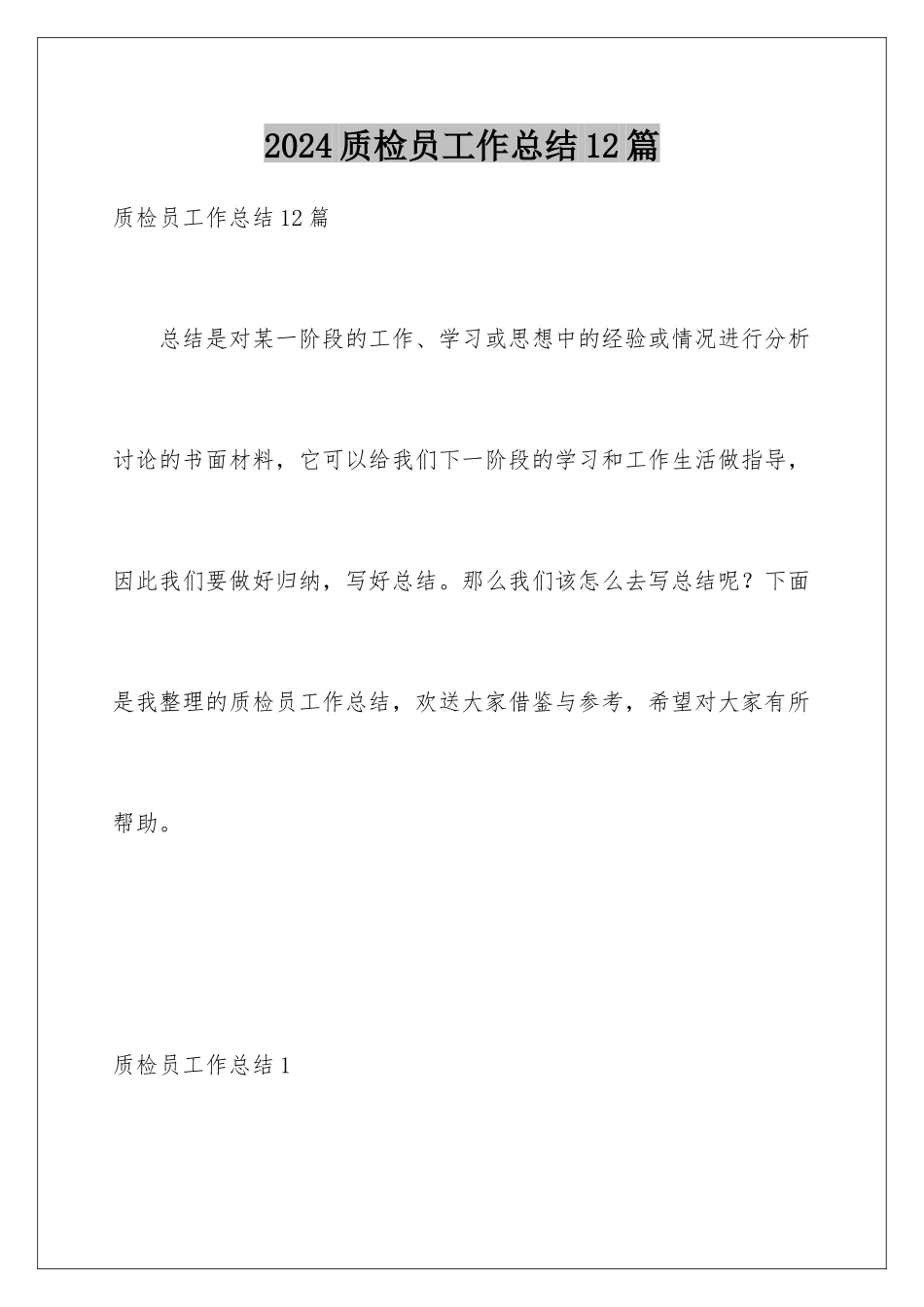 2024质检员工作总结12篇

质检员工作总结12篇

总结是对某一阶段的工作、学习或思想中的经验或情况进行分析讨论的书面材料，它可以给我们下一阶段的学习和工作生活做指导，因此我们要做好归纳，写好总结。那么我们该怎么去写总结呢？下面是我整理的质检员工作总结，欢送大家借鉴与参考，希望对大家有所帮助。

质检员工作总结1